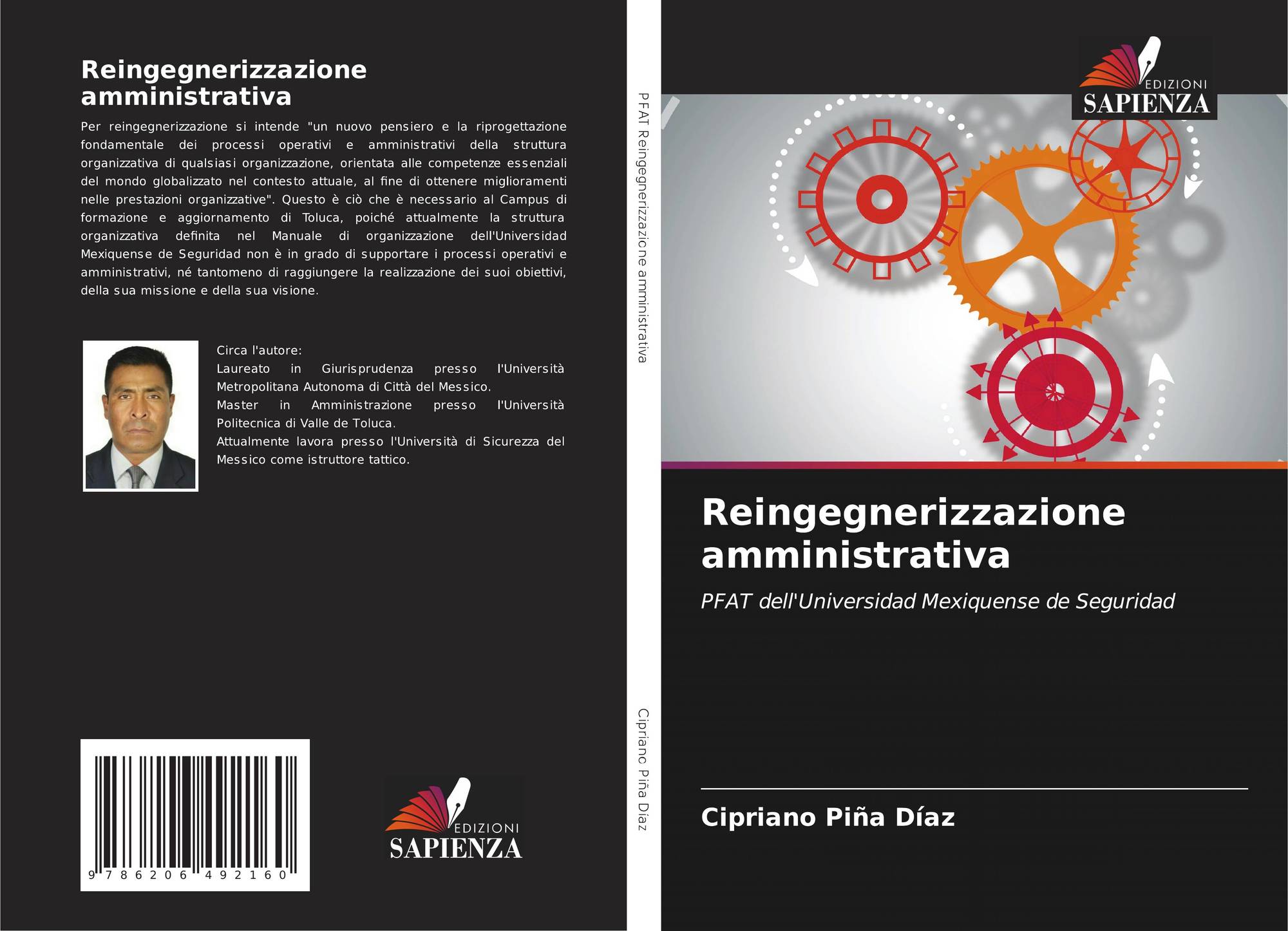 Reingegnerizzazione amministrativa

Per reingegnerizzazione si intende "un nuovo pensiero e la riprogettazione fondamentale dei processi operativi e amministrativi della struttura organizzativa di qualsiasi organizzazione, orientata alle competenze essenziali del mondo globalizzato nel contesto attuale, al fine di ottenere miglioramenti nelle prestazioni organizzative". Questo è ciò che è necessario al Campus di formazione e aggiornamento di Toluca, poiché attualmente la struttura organizzativa definita nel Manuale di organizzazione dell'Universidad Mexiquense de Seguridad non è in grado di supportare i processi operativi e amministrativi, né tantomeno di raggiungere la realizzazione dei suoi obiettivi, della sua missione e della sua visione.

Circa l'autore:
Laureato in Giurisprudenza presso l'Università Metropolitana Autonoma di Città del Messico.
Master in Amministrazione presso l'Università Politecnica di Valle de Toluca.
Attualmente lavora presso l'Università di Sicurezza del Messico come istruttore tattico.

9 786206 492160

EDIZIONI
SAPIENZA

PFAT Reingegnerizzazione amministrativa

Cipriano Piña Díaz

EDIZIONI
SAPIENZA

Reingegnerizzazione amministrativa

PFAT dell'Universidad Mexiquense de Seguridad

Cipriano Piña Díaz